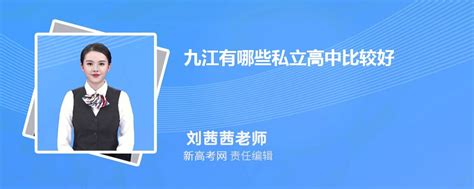 九江有哪些私立高中比较好

刘茜茜老师
新高考网 责任编辑